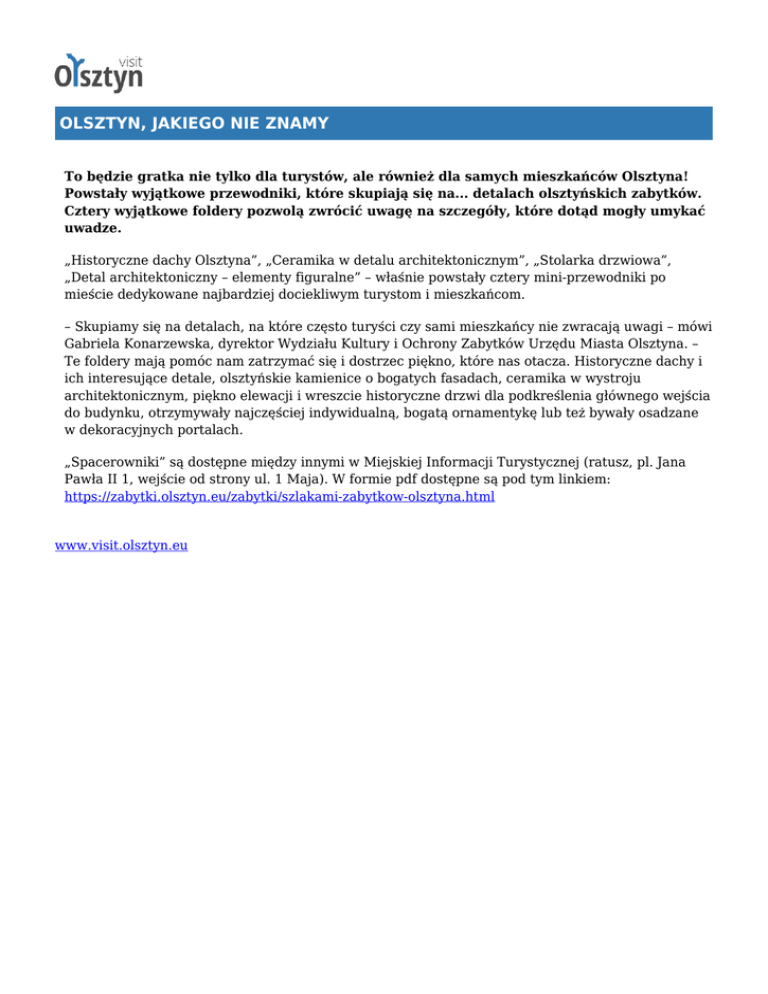 visit
Olsztyn

OLSZTYN, JAKIEGO NIE ZNAMY

To będzie gratka nie tylko dla turystów, ale również dla samych mieszkańców Olsztyna! Powstały wyjątkowe przewodniki, które skupiają się na... detalach olsztyńskich zabytków. Cztery wyjątkowe foldery pozwolą zwrócić uwagę na szczegóły, które dotąd mogły umykać uwadze.

„Historyczne dachy Olsztyna”, „Ceramika w detalu architektonicznym”, „Stolarka drzwiowa”, „Detal architektoniczny – elementy figuralne” – właśnie powstały cztery mini-przewodniki po mieście dedykowane najbardziej dociekliwym turystom i mieszkańcom.

– Skupiamy się na detalach, na które często turyści czy sami mieszkańcy nie zwracają uwagi – mówi Gabriela Konarzewska, dyrektor Wydziału Kultury i Ochrony Zabytków Urzędu Miasta Olsztyna. – Te foldery mają pomóc nam zatrzymać się i dostrzec piękno, które nas otacza. Historyczne dachy i ich interesujące detale, olsztyńskie kamienice o bogatych fasadach, ceramika w wystroju architektonicznym, piękno elewacji i wreszcie historyczne drzwi dla podkreślenia głównego wejścia do budynku, otrzymywały najczęściej indywidualną, bogatą ornamentykę lub też bywały osadzane w dekoracyjnych portalach.

„Spacerowniki” są dostępne między innymi w Miejskiej Informacji Turystycznej (ratusz, pl. Jana Pawła II 1, wejście od strony ul. 1 Maja). W formie pdf dostępne są pod tym linkiem: https://zabytki.olsztyn.eu/zabytki/szlakami-zabytkow-olsztyna.html

www.visit.olsztyn.eu